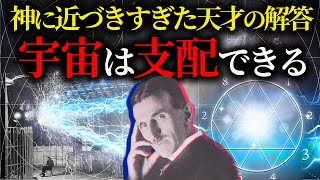 神に近づきすぎた天才の解答
宇宙は支配できる

8
1
2
2
3
4